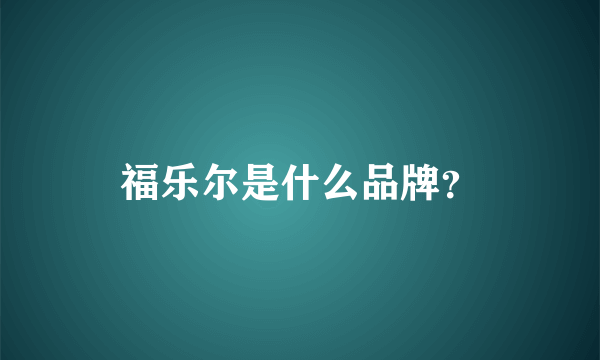 福乐尔是什么品牌?